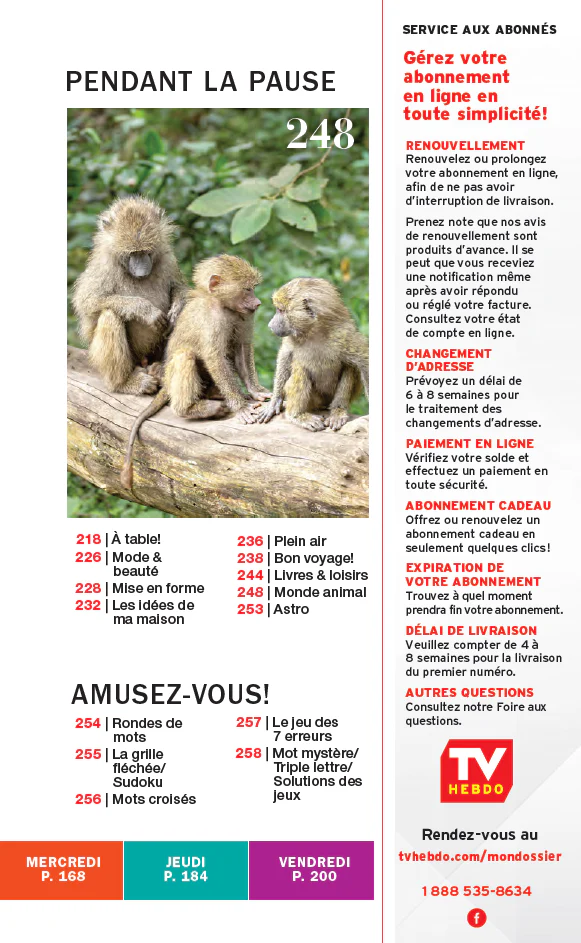 PENDANT LA PAUSE

248

218 | À table!
226 | Mode & beauté
228 | Mise en forme
232 | Les idées de ma maison
236 | Plein air
238 | Bon voyage!
244 | Livres & loisirs
248 | Monde animal
253 | Astro

AMUSEZ-VOUS!

254 | Rondes de mots
255 | La grille fléchée/ Sudoku
256 | Mots croisés
257 | Le jeu des 7 erreurs
258 | Mot mystère/ Triple lettre/ Solutions des jeux

MERCREDI P. 168
JEUDI P. 184
VENDREDI P. 200

SERVICE AUX ABONNÉS

Gérez votre abonnement en ligne en toute simplicité!

RENOUVELLEMENT
Renouvelez ou prolongez votre abonnement en ligne, afin de ne pas avoir d'interruption de livraison.

Prenez note que nos avis de renouvellement sont produits d'avance. Il se peut que vous receviez une notification même après avoir répondu ou réglé votre facture. Consultez votre état de compte en ligne.

CHANGEMENT D'ADRESSE
Prévoyez un délai de 6 à 8 semaines pour le traitement des changements d'adresse.

PAIEMENT EN LIGNE
Vérifiez votre solde et effectuez un paiement en toute sécurité.

ABONNEMENT CADEAU
Offrez ou renouvelez un abonnement cadeau en seulement quelques clics!

EXPIRATION DE VOTRE ABONNEMENT
Trouvez à quel moment prendra fin votre abonnement.

DÉLAI DE LIVRAISON
Veuillez compter de 4 à 8 semaines pour la livraison du premier numéro.

AUTRES QUESTIONS
Consultez notre Foire aux questions.

TV HEBDO

Rendez-vous au
tvhebdo.com/mondossier

1 888 535-8634

f